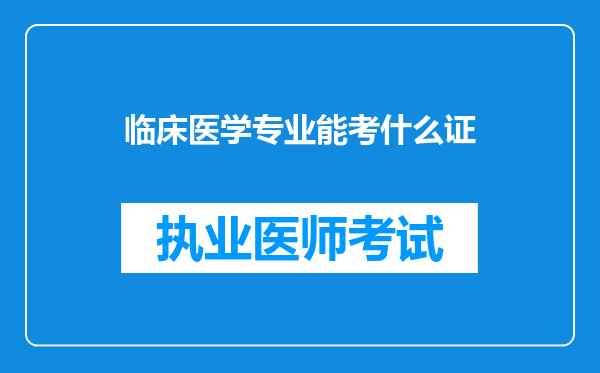 临床医学专业能考什么证

执业医师考试